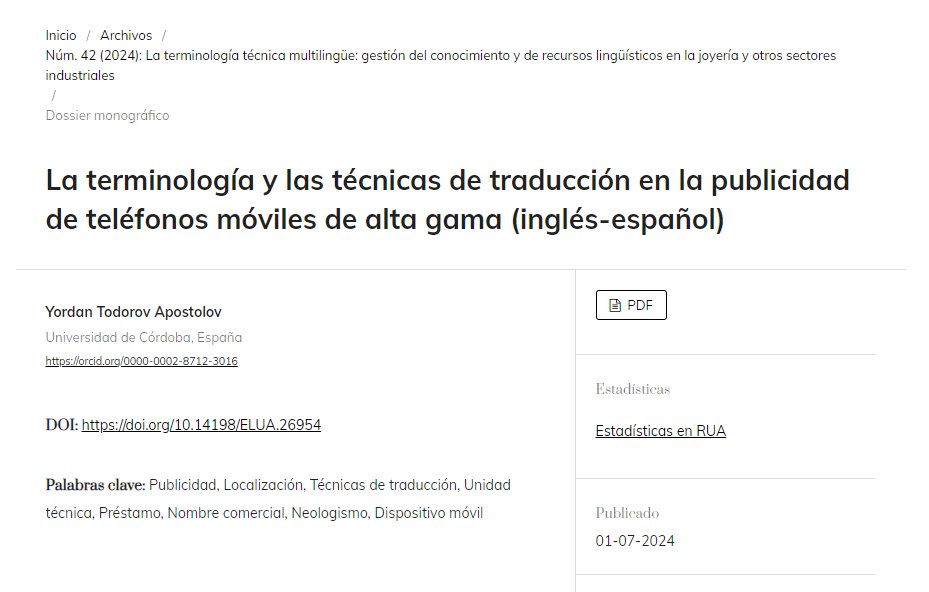 Inicio / Archivos / Núm. 42 (2024): La terminología técnica multilingüe: gestión del conocimiento y de recursos lingüísticos en la joyería y otros sectores industriales / Dossier monográfico

La terminología y las técnicas de traducción en la publicidad de teléfonos móviles de alta gama (inglés-español)

Yordan Todorov Apostolov
Universidad de Córdoba, España
https://orcid.org/0000-0002-8712-3016

DOI: https://doi.org/10.14198/ELUA.26954

Palabras clave: Publicidad, Localización, Técnicas de traducción, Unidad técnica, Préstamo, Nombre comercial, Neologismo, Dispositivo móvil

PDF

Estadísticas

Estadísticas en RUA

Publicado

01-07-2024